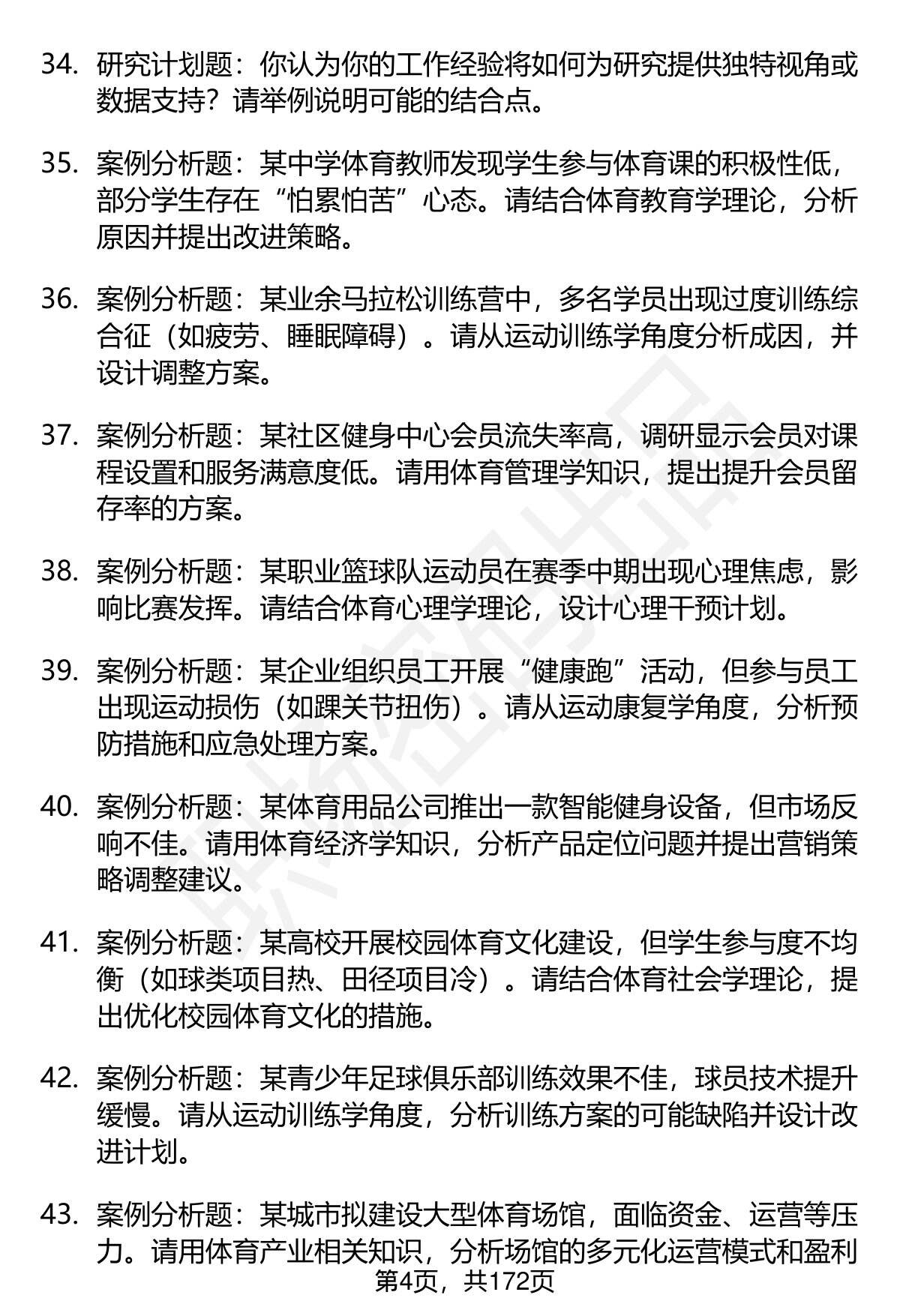 34. 研究计划题：你认为你的工作经验将如何为研究提供独特视角或数据支持？请举例说明可能的结合点。

35. 案例分析题：某中学体育教师发现学生参与体育课的积极性低，部分学生存在“怕累怕苦”心态。请结合体育教育学理论，分析原因并提出改进策略。

36. 案例分析题：某业余马拉松训练营中，多名学员出现过度训练综合征（如疲劳、睡眠障碍）。请从运动训练学角度分析成因，并设计调整方案。

37. 案例分析题：某社区健身中心会员流失率高，调研显示会员对课程设置和服务满意度低。请用体育管理学知识，提出提升会员留存率的方案。

38. 案例分析题：某职业篮球队运动员在赛季中期出现心理焦虑，影响比赛发挥。请结合体育心理学理论，设计心理干预计划。

39. 案例分析题：某企业组织员工开展“健康跑”活动，但参与员工出现运动损伤（如踝关节扭伤）。请从运动康复学角度，分析预防措施和应急处理方案。

40. 案例分析题：某体育用品公司推出一款智能健身设备，但市场反响不佳。请用体育经济学知识，分析产品定位问题并提出营销策略调整建议。

41. 案例分析题：某高校开展校园体育文化建设，但学生参与度不均衡（如球类项目热、田径项目冷）。请结合体育社会学理论，提出优化校园体育文化的措施。

42. 案例分析题：某青少年足球俱乐部训练效果不佳，球员技术提升缓慢。请从运动训练学角度，分析训练方案的可能缺陷并设计改进计划。

43. 案例分析题：某城市拟建设大型体育场馆，面临资金、运营等压力。请用体育产业相关知识，分析场馆的多元化运营模式和盈利

第4页，共172页